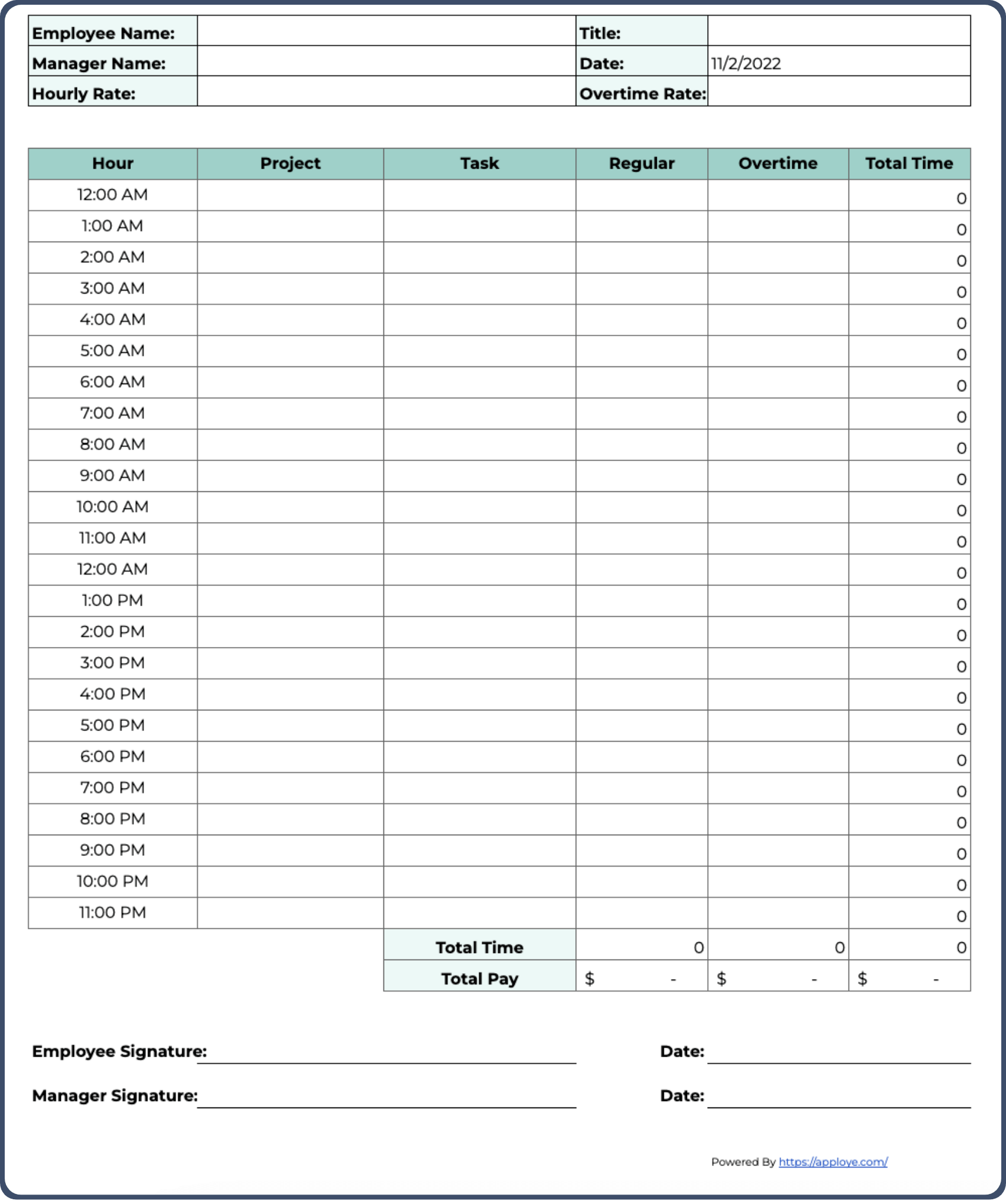 | Employee Name: | | Title: | |
|---|---|---|---|
| Manager Name: | | Date: | 11/2/2022 |
| Hourly Rate: | | Overtime Rate: | |

| Hour | Project | Task | Regular | Overtime | Total Time |
|---|---|---|---|---|---|
| 12:00 AM | | | | | 0 |
| 1:00 AM | | | | | 0 |
| 2:00 AM | | | | | 0 |
| 3:00 AM | | | | | 0 |
| 4:00 AM | | | | | 0 |
| 5:00 AM | | | | | 0 |
| 6:00 AM | | | | | 0 |
| 7:00 AM | | | | | 0 |
| 8:00 AM | | | | | 0 |
| 9:00 AM | | | | | 0 |
| 10:00 AM | | | | | 0 |
| 11:00 AM | | | | | 0 |
| 12:00 AM | | | | | 0 |
| 1:00 PM | | | | | 0 |
| 2:00 PM | | | | | 0 |
| 3:00 PM | | | | | 0 |
| 4:00 PM | | | | | 0 |
| 5:00 PM | | | | | 0 |
| 6:00 PM | | | | | 0 |
| 7:00 PM | | | | | 0 |
| 8:00 PM | | | | | 0 |
| 9:00 PM | | | | | 0 |
| 10:00 PM | | | | | 0 |
| 11:00 PM | | | | | 0 |
| | | Total Time | 0 | 0 | 0 |
| | | Total Pay | $ - | $ - | $ - |

Employee Signature: Date:

Manager Signature: Date:

Powered By https://apploye.com/